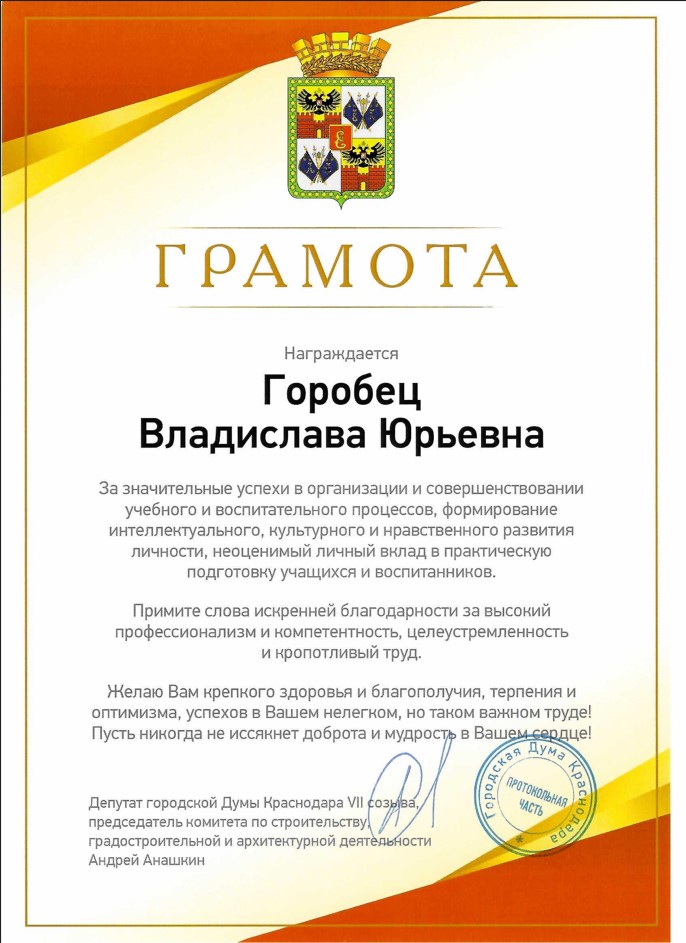 ГРАМОТА

Награждается

Горобец
Владислава Юрьевна

За значительные успехи в организации и совершенствовании учебного и воспитательного процессов, формирование интеллектуального, культурного и нравственного развития личности, неоценимый личный вклад в практическую подготовку учащихся и воспитанников.

Примите слова искренней благодарности за высокий профессионализм и компетентность, целеустремленность и кропотливый труд.

Желаю Вам крепкого здоровья и благополучия, терпения и оптимизма, успехов в Вашем нелегком, но таком важном труде! Пусть никогда не иссякнет доброта и мудрость в Вашем сердце!

Депутат городской Думы Краснодара VII созыва, председатель комитета по строительству, градостроительной и архитектурной деятельности
Андрей Анашкин

Городская Дума Краснодара
ПРОТОКОЛЬНАЯ ЧАСТЬ